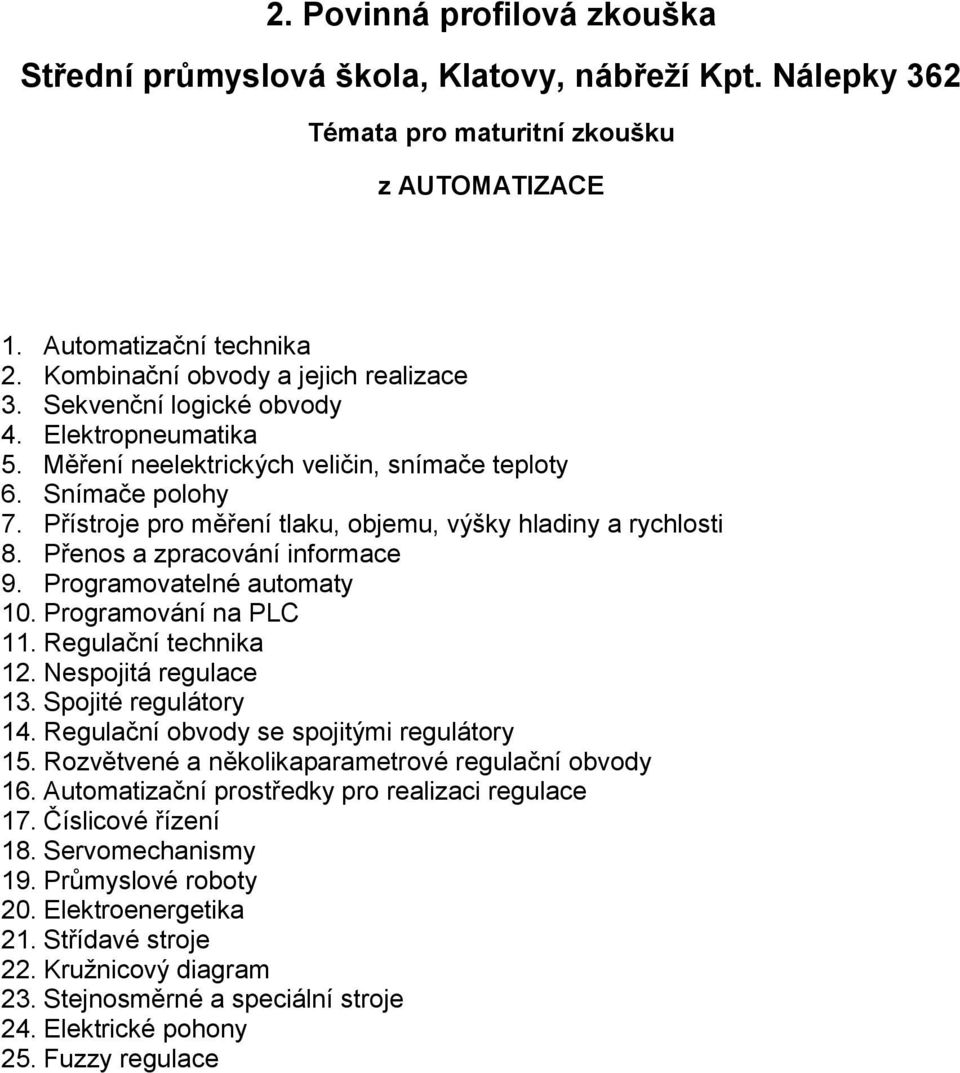 2. Povinná profilová zkouška

Střední průmyslová škola, Klatovy, nábřeží Kpt. Nálepky 362

Témata pro maturitní zkoušku

z AUTOMATIZACE

1. Automatizační technika
2. Kombinační obvody a jejich realizace
3. Sekvenční logické obvody
4. Elektropneumatika
5. Měření neelektrických veličin, snímače teploty
6. Snímače polohy
7. Přístroje pro měření tlaku, objemu, výšky hladiny a rychlosti
8. Přenos a zpracování informace
9. Programovatelné automaty
10. Programování na PLC
11. Regulační technika
12. Nespojitá regulace
13. Spojité regulátory
14. Regulační obvody se spojitými regulátory
15. Rozvětvené a několikaparametrové regulační obvody
16. Automatizační prostředky pro realizaci regulace
17. Číslicové řízení
18. Servomechanismy
19. Průmyslové roboty
20. Elektroenergetika
21. Střídavé stroje
22. Kružnicový diagram
23. Stejnosměrné a speciální stroje
24. Elektrické pohony
25. Fuzzy regulace